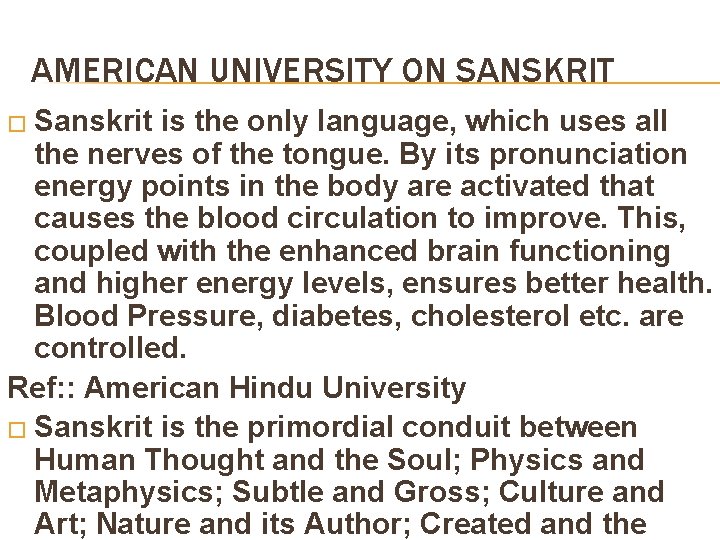 AMERICAN UNIVERSITY ON SANSKRIT

□ Sanskrit is the only language, which uses all the nerves of the tongue. By its pronunciation energy points in the body are activated that causes the blood circulation to improve. This, coupled with the enhanced brain functioning and higher energy levels, ensures better health. Blood Pressure, diabetes, cholesterol etc. are controlled.

Ref:: American Hindu University

□ Sanskrit is the primordial conduit between Human Thought and the Soul; Physics and Metaphysics; Subtle and Gross; Culture and Art; Nature and its Author; Created and the